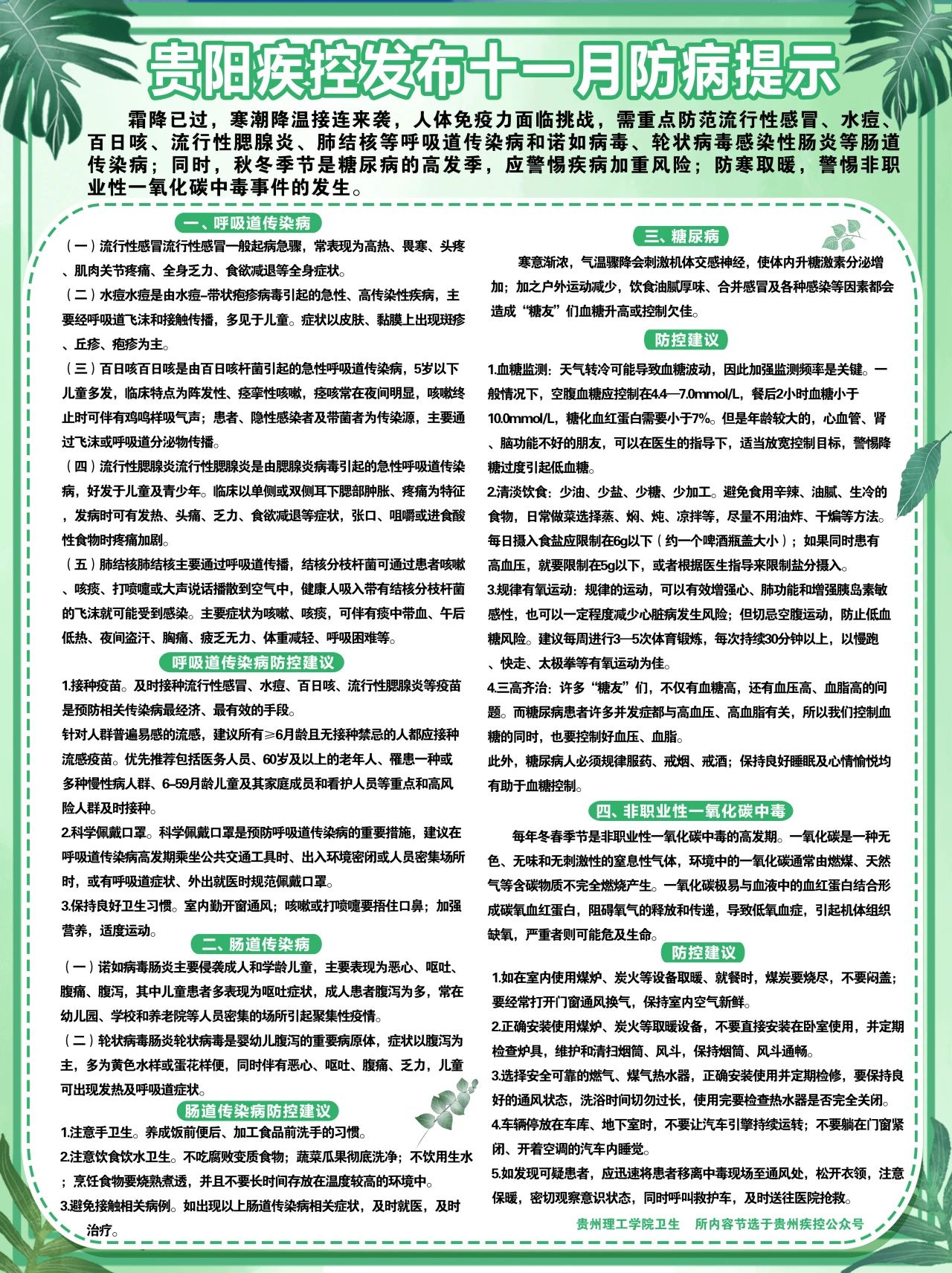 贵阳疾控发布十一月防病提示

霜降已过，寒潮降温接连来袭，人体免疫力面临挑战，需重点防范流行性感冒、水痘、百日咳、流行性腮腺炎、肺结核等呼吸道传染病和诺如病毒、轮状病毒感染性肠炎等肠道传染病；同时，秋冬季节是糖尿病的高发季，应警惕疾病加重风险；防寒取暖，警惕非职业性一氧化碳中毒事件的发生。

一、呼吸道传染病

（一）流行性感冒流行性感冒一般起病急骤，常表现为高热、畏寒、头疼、肌肉关节疼痛、全身乏力、食欲减退等全身症状。

（二）水痘水痘是由水痘–带状疱疹病毒引起的急性、高传染性疾病，主要经呼吸道飞沫和接触传播，多见于儿童。症状以皮肤、黏膜上出现斑疹、丘疹、疱疹为主。

（三）百日咳百日咳是由百日咳杆菌引起的急性呼吸道传染病，5岁以下儿童多发，临床特点为阵发性、痉挛性咳嗽，痉咳常在夜间明显，咳嗽终止时可伴有鸡鸣样吸气声；患者、隐性感染者及带菌者为传染源，主要通过飞沫或呼吸道分泌物传播。

（四）流行性腮腺炎流行性腮腺炎是由腮腺炎病毒引起的急性呼吸道传染病，好发于儿童及青少年。临床以单侧或双侧耳下腮部肿胀、疼痛为特征，发病时可有发热、头痛、乏力、食欲减退等症状，张口、咀嚼或进食酸性食物时疼痛加剧。

（五）肺结核肺结核主要通过呼吸道传播，结核分枝杆菌可通过患者咳嗽、咳痰、打喷嚏或大声说话播散到空气中，健康人吸入带有结核分枝杆菌的飞沫就可能受到感染。主要症状为咳嗽、咳痰，可伴有痰中带血、午后低热、夜间盗汗、胸痛、疲乏无力、体重减轻、呼吸困难等。

呼吸道传染病防控建议

1.接种疫苗。及时接种流行性感冒、水痘、百日咳、流行性腮腺炎等疫苗是预防相关传染病最经济、最有效的手段。

针对人群普遍易感的流感，建议所有≥6月龄且无接种禁忌的人都应接种流感疫苗。优先推荐包括医务人员、60岁及以上的老年人、罹患一种或多种慢性病人群、6–59月龄儿童及其家庭成员和看护人员等重点和高风险人群及时接种。

2.科学佩戴口罩。科学佩戴口罩是预防呼吸道传染病的重要措施，建议在呼吸道传染病高发期乘坐公共交通工具时、出入环境密闭或人员密集场所时，或有呼吸道症状、外出就医时规范佩戴口罩。

3.保持良好卫生习惯。室内勤开窗通风；咳嗽或打喷嚏要捂住口鼻；加强营养，适度运动。

二、肠道传染病

（一）诺如病毒肠炎主要侵袭成人和学龄儿童，主要表现为恶心、呕吐、腹痛、腹泻，其中儿童患者多表现为呕吐症状，成人患者腹泻为多，常在幼儿园、学校和养老院等人员密集的场所引起聚集性疫情。

（二）轮状病毒肠炎轮状病毒是婴幼儿腹泻的重要病原体，症状以腹泻为主，多为黄色水样或蛋花样便，同时伴有恶心、呕吐、腹痛、乏力，儿童可出现发热及呼吸道症状。

肠道传染病防控建议

1.注意手卫生。养成饭前便后、加工食品前洗手的习惯。

2.注意饮食饮水卫生。不吃腐败变质食物；蔬菜瓜果彻底洗净；不饮用生水；烹饪食物要烧熟煮透，并且不要长时间存放在温度较高的环境中。

3.避免接触相关病例。如出现以上肠道传染病相关症状，及时就医，及时治疗。

三、糖尿病

寒意渐浓，气温骤降会刺激机体交感神经，使体内升糖激素分泌增加；加之户外运动减少，饮食油腻厚味、合并感冒及各种感染等因素都会造成“糖友”们血糖升高或控制欠佳。

防控建议

1.血糖监测：天气转冷可能导致血糖波动，因此加强监测频率是关键。一般情况下，空腹血糖应控制在4.4—7.0mmol/L，餐后2小时血糖小于10.0mmol/L，糖化血红蛋白需要小于7%。但是年龄较大的，心血管、肾、脑功能不好的朋友，可以在医生的指导下，适当放宽控制目标，警惕降糖过度引起低血糖。

2.清淡饮食：少油、少盐、少糖、少加工。避免食用辛辣、油腻、生冷的食物，日常做菜选择蒸、焖、炖、凉拌等，尽量不用油炸、干煸等方法。每日摄入食盐应限制在6g以下（约一个啤酒瓶盖大小）；如果同时患有高血压，就要限制在5g以下，或者根据医生指导来限制盐分摄入。

3.规律有氧运动：规律的运动，可以有效增强心、肺功能和增强胰岛素敏感性，也可以一定程度减少心脏病发生风险；但切忌空腹运动，防止低血糖风险。建议每周进行3—5次体育锻炼，每次持续30分钟以上，以慢跑、快走、太极拳等有氧运动为佳。

4.三高齐治：许多“糖友”们，不仅有血糖高，还有血压高、血脂高的问题。而糖尿病患者许多并发症都与高血压、高血脂有关，所以我们控制血糖的同时，也要控制好血压、血脂。

此外，糖尿病人必须规律服药、戒烟、戒酒；保持良好睡眠及心情愉悦均有助于血糖控制。

四、非职业性一氧化碳中毒

每年冬春季节是非职业性一氧化碳中毒的高发期。一氧化碳是一种无色、无味和无刺激性的窒息性气体，环境中的一氧化碳通常由燃煤、天然气等含碳物质不完全燃烧产生。一氧化碳极易与血液中的血红蛋白结合形成碳氧血红蛋白，阻碍氧气的释放和传递，导致低氧血症，引起机体组织缺氧，严重者则可能危及生命。

防控建议

1.如在室内使用煤炉、炭火等设备取暖、就餐时，煤炭要烧尽，不要闷盖；要经常打开门窗通风换气，保持室内空气新鲜。

2.正确安装使用煤炉、炭火等取暖设备，不要直接安装在卧室使用，并定期检查炉具，维护和清扫烟筒、风斗，保持烟筒、风斗通畅。

3.选择安全可靠的燃气、煤气热水器，正确安装使用并定期检修，要保持良好的通风状态，洗浴时间切勿过长，使用完要检查热水器是否完全关闭。

4.车辆停放在车库、地下室时，不要让汽车引擎持续运转；不要躺在门窗紧闭、开着空调的汽车内睡觉。

5.如发现可疑患者，应迅速将患者移离中毒现场至通风处，松开衣领，注意保暖，密切观察意识状态，同时呼叫救护车，及时送往医院抢救。

贵州理工学院卫生 所内容节选于贵州疾控公众号